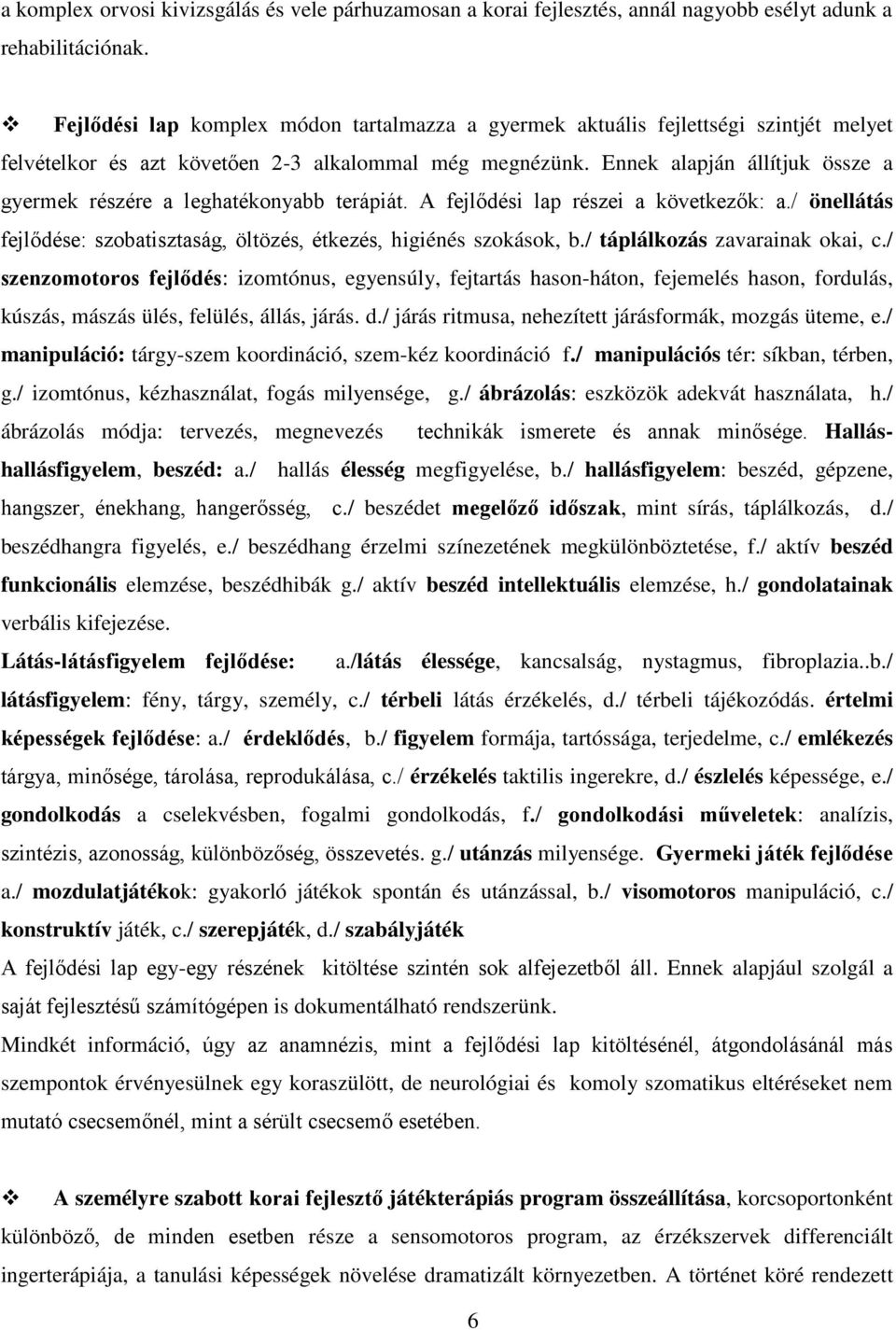 a komplex orvosi kivizsgálás és vele párhuzamosan a korai fejlesztés, annál nagyobb esélyt adunk a rehabilitációnak.

❖ Fejlődési lap komplex módon tartalmazza a gyermek aktuális fejlettségi szintjét melyet felvételkor és azt követően 2-3 alkalommal még megnézünk. Ennek alapján állítjuk össze a gyermek részére a leghatékonyabb terápiát. A fejlődési lap részei a következők: a./ önellátás fejlődése: szobatisztaság, öltözés, étkezés, higiénés szokások, b./ táplálkozás zavarainak okai, c./ szenzomotoros fejlődés: izomtónus, egyensúly, fejtartás hason-háton, fejemelés hason, fordulás, kúszás, mászás ülés, felülés, állás, járás. d./ járás ritmusa, nehezített járásformák, mozgás üteme, e./ manipuláció: tárgy-szem koordináció, szem-kéz koordináció f./ manipulációs tér: síkban, térben, g./ izomtónus, kézhasználat, fogás milyensége, g./ ábrázolás: eszközök adekvát használata, h./ ábrázolás módja: tervezés, megnevezés technikák ismerete és annak minősége. Hallás-hallásfigyelem, beszéd: a./ hallás élesség megfigyelése, b./ hallásfigyelem: beszéd, gépzene, hangszer, énekhang, hangerősség, c./ beszédet megelőző időszak, mint sírás, táplálkozás, d./ beszédhangra figyelés, e./ beszédhang érzelmi színezetének megkülönböztetése, f./ aktív beszéd funkcionális elemzése, beszédhibák g./ aktív beszéd intellektuális elemzése, h./ gondolatainak verbális kifejezése.

Látás-látásfigyelem fejlődése: a./látás élessége, kancsalság, nystagmus, fibroplazia..b./ látásfigyelem: fény, tárgy, személy, c./ térbeli látás érzékelés, d./ térbeli tájékozódás. értelmi képességek fejlődése: a./ érdeklődés, b./ figyelem formája, tartóssága, terjedelme, c./ emlékezés tárgya, minősége, tárolása, reprodukálása, c./ érzékelés taktilis ingerekre, d./ észlelés képessége, e./ gondolkodás a cselekvésben, fogalmi gondolkodás, f./ gondolkodási műveletek: analízis, szintézis, azonosság, különbözőség, összevetés. g./ utánzás milyensége. Gyermeki játék fejlődése a./ mozdulatjátékok: gyakorló játékok spontán és utánzással, b./ visomotoros manipuláció, c./ konstruktív játék, c./ szerepjáték, d./ szabályjáték

A fejlődési lap egy-egy részének kitöltése szintén sok alfejezetből áll. Ennek alapjául szolgál a saját fejlesztésű számítógépen is dokumentálható rendszerünk.

Mindkét információ, úgy az anamnézis, mint a fejlődési lap kitöltésénél, átgondolásánál más szempontok érvényesülnek egy koraszülött, de neurológiai és komoly szomatikus eltéréseket nem mutató csecsemőnél, mint a sérült csecsemő esetében.

❖ A személyre szabott korai fejlesztő játékterápiás program összeállítása, korcsoportonként különböző, de minden esetben része a sensomotoros program, az érzékszervek differenciált ingerterápiája, a tanulási képességek növelése dramatizált környezetben. A történet köré rendezett

6